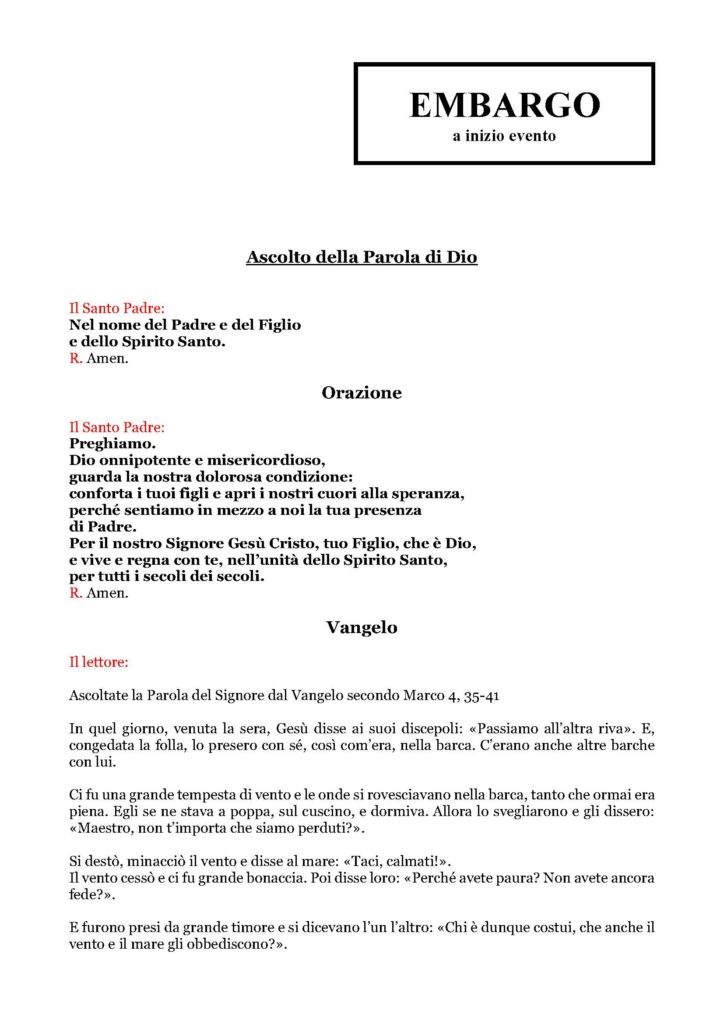 EMBARGO
a inizio evento

Ascolto della Parola di Dio

Il Santo Padre:
Nel nome del Padre e del Figlio
e dello Spirito Santo.
R. Amen.

Orazione

Il Santo Padre:
Preghiamo.
Dio onnipotente e misericordioso,
guarda la nostra dolorosa condizione:
conforta i tuoi figli e apri i nostri cuori alla speranza,
perché sentiamo in mezzo a noi la tua presenza
di Padre.
Per il nostro Signore Gesù Cristo, tuo Figlio, che è Dio,
e vive e regna con te, nell'unità dello Spirito Santo,
per tutti i secoli dei secoli.
R. Amen.

Vangelo

Il lettore:

Ascoltate la Parola del Signore dal Vangelo secondo Marco 4, 35-41

In quel giorno, venuta la sera, Gesù disse ai suoi discepoli: «Passiamo all'altra riva». E, congedata la folla, lo presero con sé, così com'era, nella barca. C'erano anche altre barche con lui.

Ci fu una grande tempesta di vento e le onde si rovesciavano nella barca, tanto che ormai era piena. Egli se ne stava a poppa, sul cuscino, e dormiva. Allora lo svegliarono e gli dissero: «Maestro, non t'importa che siamo perduti?».

Si destò, minacciò il vento e disse al mare: «Taci, calmati!».
Il vento cessò e ci fu grande bonaccia. Poi disse loro: «Perché avete paura? Non avete ancora fede?».

E furono presi da grande timore e si dicevano l'un l'altro: «Chi è dunque costui, che anche il vento e il mare gli obbediscono?».